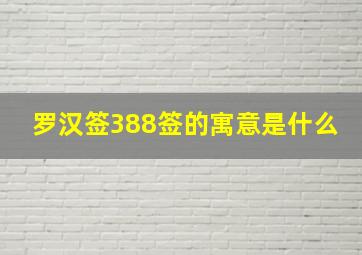 罗汉签388签的寓意是什么